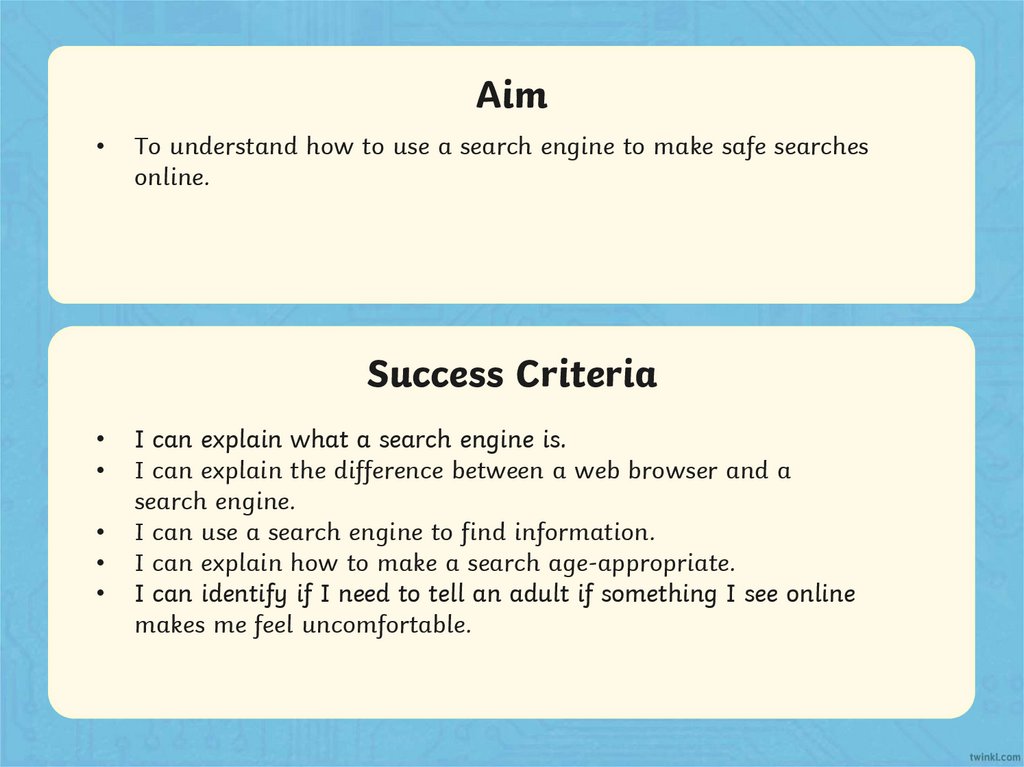 Aim

• To understand how to use a search engine to make safe searches online.

Success Criteria

• I can explain what a search engine is.
• I can explain the difference between a web browser and a search engine.
• I can use a search engine to find information.
• I can explain how to make a search age-appropriate.
• I can identify if I need to tell an adult if something I see online makes me feel uncomfortable.

twinkl.com